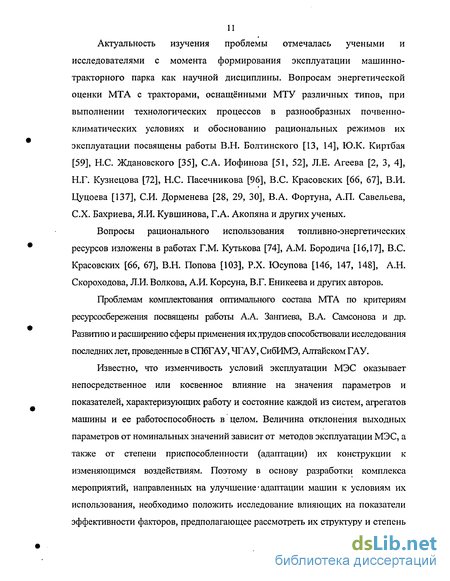 11

Актуальность изучения проблемы отмечалась учеными и исследователями с момента формирования эксплуатации машинно-тракторного парка как научной дисциплины. Вопросам энергетической оценки МТА с тракторами, оснащёнными МТУ различных типов, при выполнении технологических процессов в разнообразных почвенно-климатических условиях и обоснованию рациональных режимов их эксплуатации посвящены работы В.Н. Болтинского [13, 14], Ю.К. Киртбая [59], Н.С. Ждановского [35], С.А. Иофинова [51, 52], Л.Е. Агеева [2, 3, 4], Н.Г. Кузнецова [72], Н.С. Пасечникова [96], В.С. Красовских [66, 67], В.И. Цуцоева [137], С.И. Дорменева [28, 29, 30], В.А. Фортуна, А.П. Савельева, С.Х. Бахриева, Я.И. Кувшинова, Г.А. Акопяна и других ученых.

Вопросы рационального использования топливно-энергетических ресурсов изложены в работах Г.М. Кутькова [74], А.М. Бородича [16,17], В.С. Красовских [66, 67], В.Н. Попова [103], Р.Х. Юсупова [146, 147, 148], А.Н. Скороходова, Л.И. Волкова, А.И. Корсуна, В.Г. Еникеева и других авторов.

Проблемам комплектования оптимального состава МТА по критериям ресурсосбережения посвящены работы А.А. Зангиева, В.А. Самсонова и др. Развитию и расширению сферы применения их трудов способствовали исследования последних лет, проведенные в СПбГАУ, ЧГАУ, СибИМЭ, Алтайском ГАУ.

Известно, что изменчивость условий эксплуатации МЭС оказывает непосредственное или косвенное влияние на значения параметров и показателей, характеризующих работу и состояние каждой из систем, агрегатов машины и ее работоспособность в целом. Величина отклонения выходных параметров от номинальных значений зависит от методов эксплуатации МЭС, а также от степени приспособленности (адаптации) их конструкции к изменяющимся воздействиям. Поэтому в основу разработки комплекса мероприятий, направленных на улучшение адаптации машин к условиям их использования, необходимо положить исследование влияющих на показатели эффективности факторов, предполагающее рассмотреть их структуру и степень

dsLib.net
библиотека диссертаций